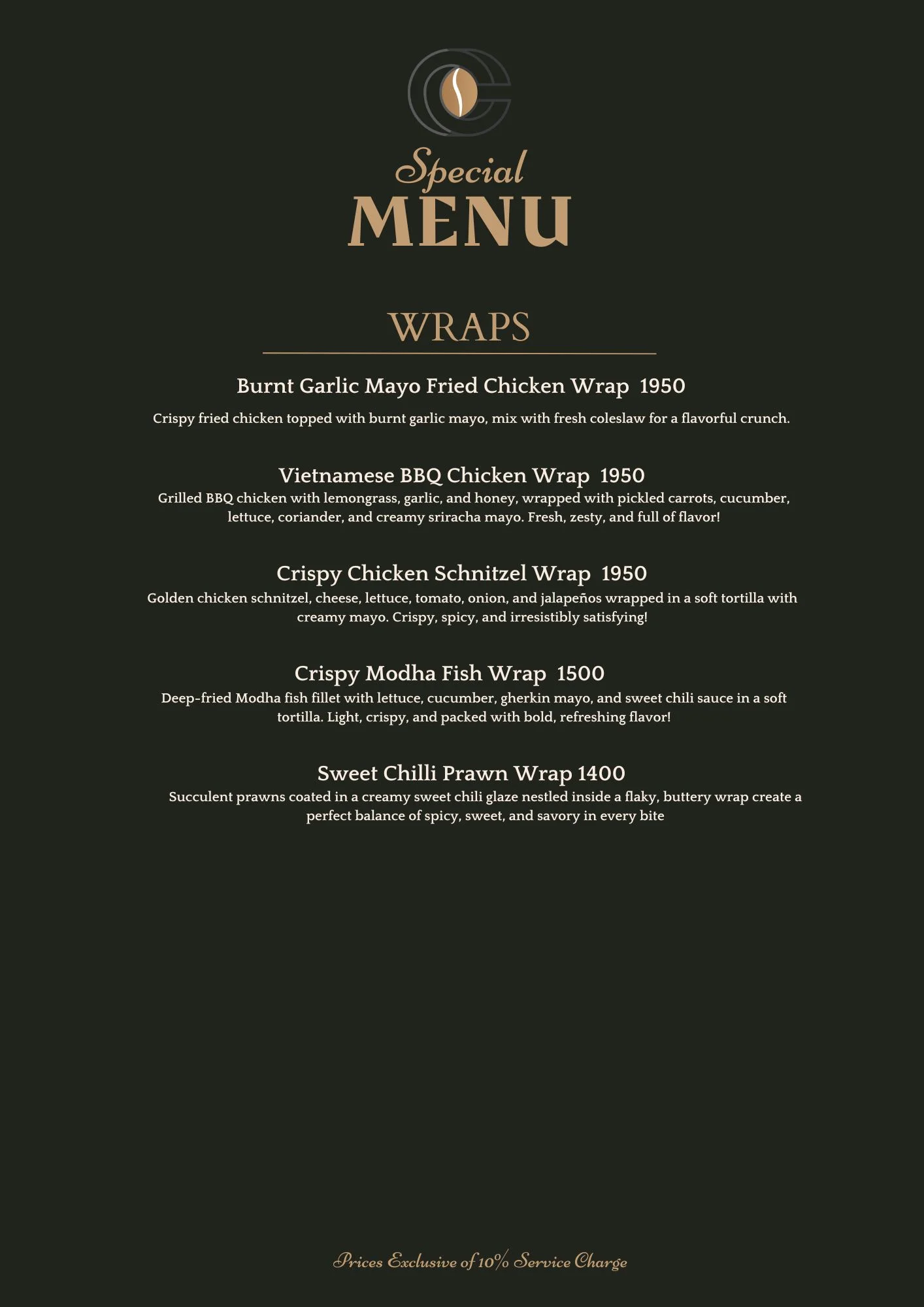 Special
MENU

WRAPS

Burnt Garlic Mayo Fried Chicken Wrap 1950

Crispy fried chicken topped with burnt garlic mayo, mix with fresh coleslaw for a flavorful crunch.

Vietnamese BBQ Chicken Wrap 1950

Grilled BBQ chicken with lemongrass, garlic, and honey, wrapped with pickled carrots, cucumber, lettuce, coriander, and creamy sriracha mayo. Fresh, zesty, and full of flavor!

Crispy Chicken Schnitzel Wrap 1950

Golden chicken schnitzel, cheese, lettuce, tomato, onion, and jalapeños wrapped in a soft tortilla with creamy mayo. Crispy, spicy, and irresistibly satisfying!

Crispy Modha Fish Wrap 1500

Deep-fried Modha fish fillet with lettuce, cucumber, gherkin mayo, and sweet chili sauce in a soft tortilla. Light, crispy, and packed with bold, refreshing flavor!

Sweet Chilli Prawn Wrap 1400

Succulent prawns coated in a creamy sweet chili glaze nestled inside a flaky, buttery wrap create a perfect balance of spicy, sweet, and savory in every bite

Prices Exclusive of 10% Service Charge